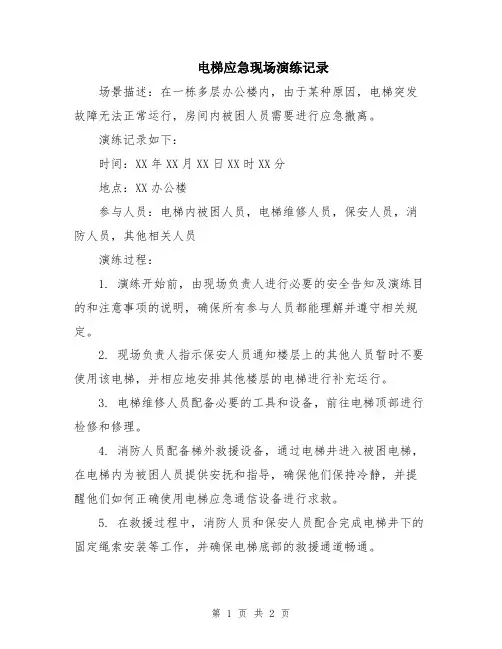 电梯应急现场演练记录

场景描述：在一栋多层办公楼内，由于某种原因，电梯突发故障无法正常运行，房间内被困人员需要进行应急撤离。

演练记录如下：

时间：XX 年 XX 月 XX 日 XX 时 XX 分

地点：XX 办公楼

参与人员：电梯内被困人员，电梯维修人员，保安人员，消防人员，其他相关人员

演练过程：

1. 演练开始前，由现场负责人进行必要的安全告知及演练目的和注意事项的说明，确保所有参与人员都能理解并遵守相关规定。

2. 现场负责人指示保安人员通知楼层上的其他人员暂时不要使用该电梯，并相应地安排其他楼层的电梯进行补充运行。

3. 电梯维修人员配备必要的工具和设备，前往电梯顶部进行检修和修理。

4. 消防人员配备梯外救援设备，通过电梯井进入被困电梯，在电梯内为被困人员提供安抚和指导，确保他们保持冷静，并提醒他们如何正确使用电梯应急通信设备进行求救。

5. 在救援过程中，消防人员和保安人员配合完成电梯井下的固定绳索安装等工作，并确保电梯底部的救援通道畅通。

第 1 页 共 2 页